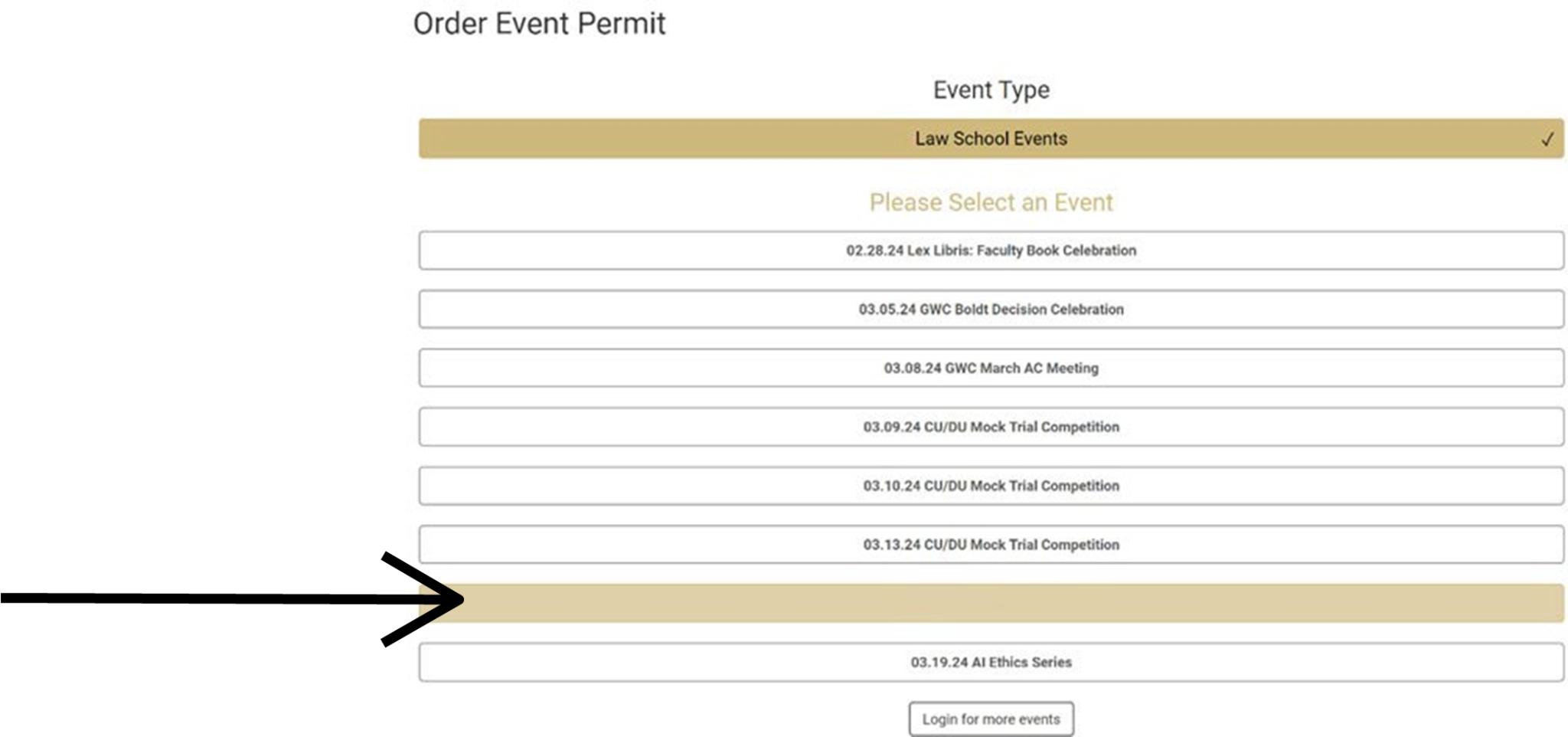 Order Event Permit

Event Type

Law School Events ✓

Please Select an Event

02.28.24 Lex Libris: Faculty Book Celebration

03.05.24 GWC Boldt Decision Celebration

03.08.24 GWC March AC Meeting

03.09.24 CU/DU Mock Trial Competition

03.10.24 CU/DU Mock Trial Competition

03.13.24 CU/DU Mock Trial Competition

03.19.24 AI Ethics Series

Login for more events